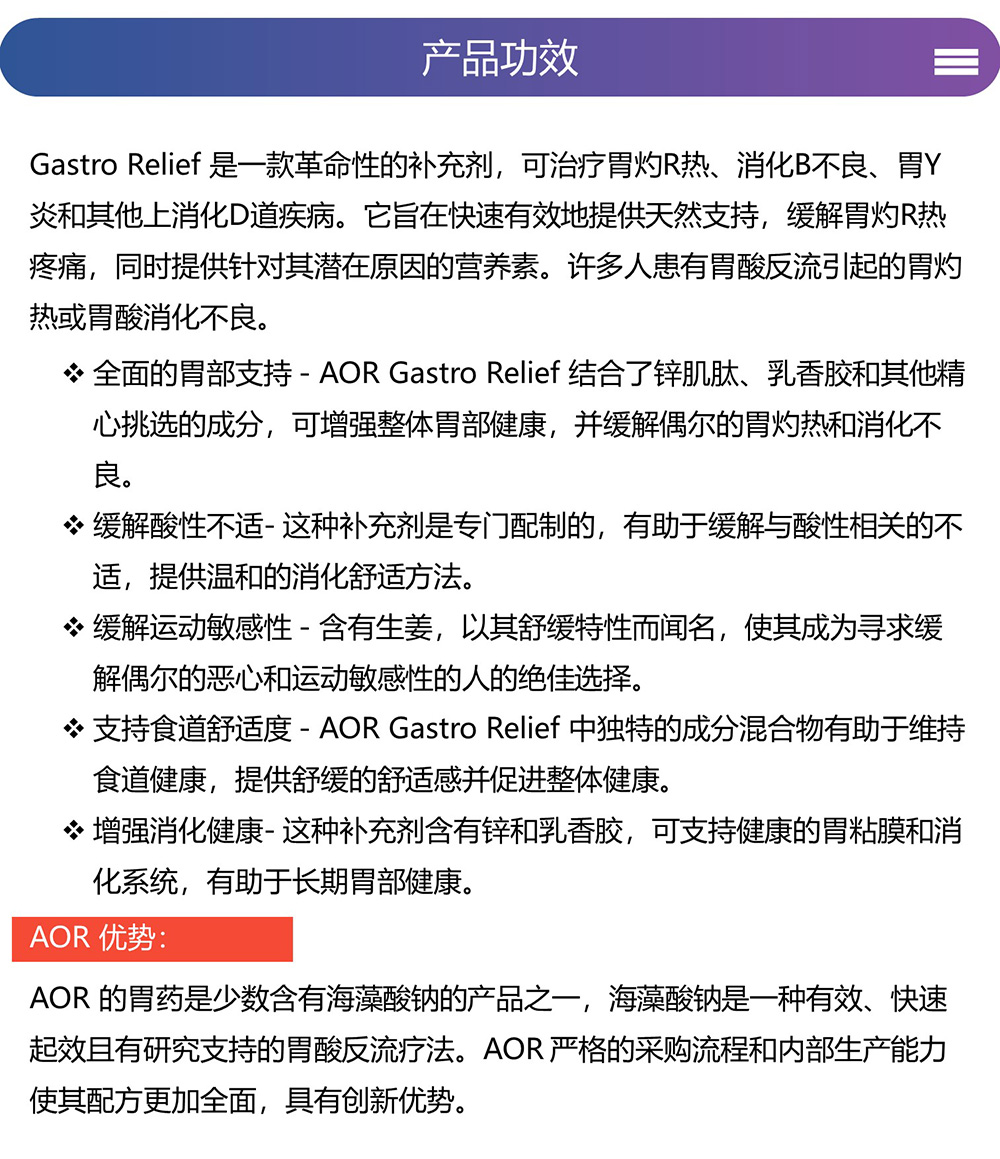 产品功效

Gastro Relief 是一款革命性的补充剂，可治疗胃灼R热、消化B不良、胃Y炎和其他上消化D道疾病。它旨在快速有效地提供天然支持，缓解胃灼R热疼痛，同时提供针对其潜在原因的营养素。许多人患有胃酸反流引起的胃灼热或胃酸消化不良。

❖ 全面的胃部支持 - AOR Gastro Relief 结合了锌肌肽、乳香胶和其他精心挑选的成分，可增强整体胃部健康，并缓解偶尔的胃灼热和消化不良。

❖ 缓解酸性不适- 这种补充剂是专门配制的，有助于缓解与酸性相关的不适，提供温和的消化舒适方法。

❖ 缓解运动敏感性 - 含有生姜，以其舒缓特性而闻名，使其成为寻求缓解偶尔的恶心和运动敏感性的人的绝佳选择。

❖ 支持食道舒适度 - AOR Gastro Relief 中独特的成分混合物有助于维持食道健康，提供舒缓的舒适感并促进整体健康。

❖ 增强消化健康- 这种补充剂含有锌和乳香胶，可支持健康的胃粘膜和消化系统，有助于长期胃部健康。

AOR 优势：

AOR 的胃药是少数含有海藻酸钠的产品之一，海藻酸钠是一种有效、快速起效且有研究支持的胃酸反流疗法。AOR 严格的采购流程和内部生产能力使其配方更加全面，具有创新优势。